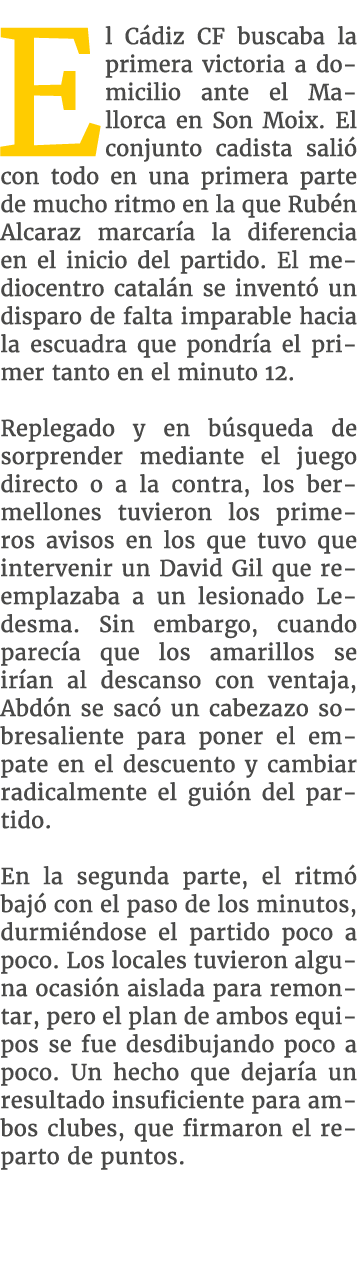 El Cádiz CF buscaba la primera victoria a domicilio ante el Mallorca en Son Moix. El conjunto cadista salió con todo en una primera parte de mucho ritmo en la que Rubén Alcaraz marcaría la diferencia en el inicio del partido. El mediocentro catalán se inventó un disparo de falta imparable hacia la escuadra que pondría el primer tanto en el minuto 12.

Replegado y en búsqueda de sorprender mediante el juego directo o a la contra, los bermellones tuvieron los primeros avisos en los que tuvo que intervenir un David Gil que reemplazaba a un lesionado Ledesma. Sin embargo, cuando parecía que los amarillos se irían al descanso con ventaja, Abdón se sacó un cabezazo sobresaliente para poner el empate en el descuento y cambiar radicalmente el guión del partido.

En la segunda parte, el ritmó bajó con el paso de los minutos, durmiéndose el partido poco a poco. Los locales tuvieron alguna ocasión aislada para remontar, pero el plan de ambos equipos se fue desdibujando poco a poco. Un hecho que dejaría un resultado insuficiente para ambos clubes, que firmaron el reparto de puntos.